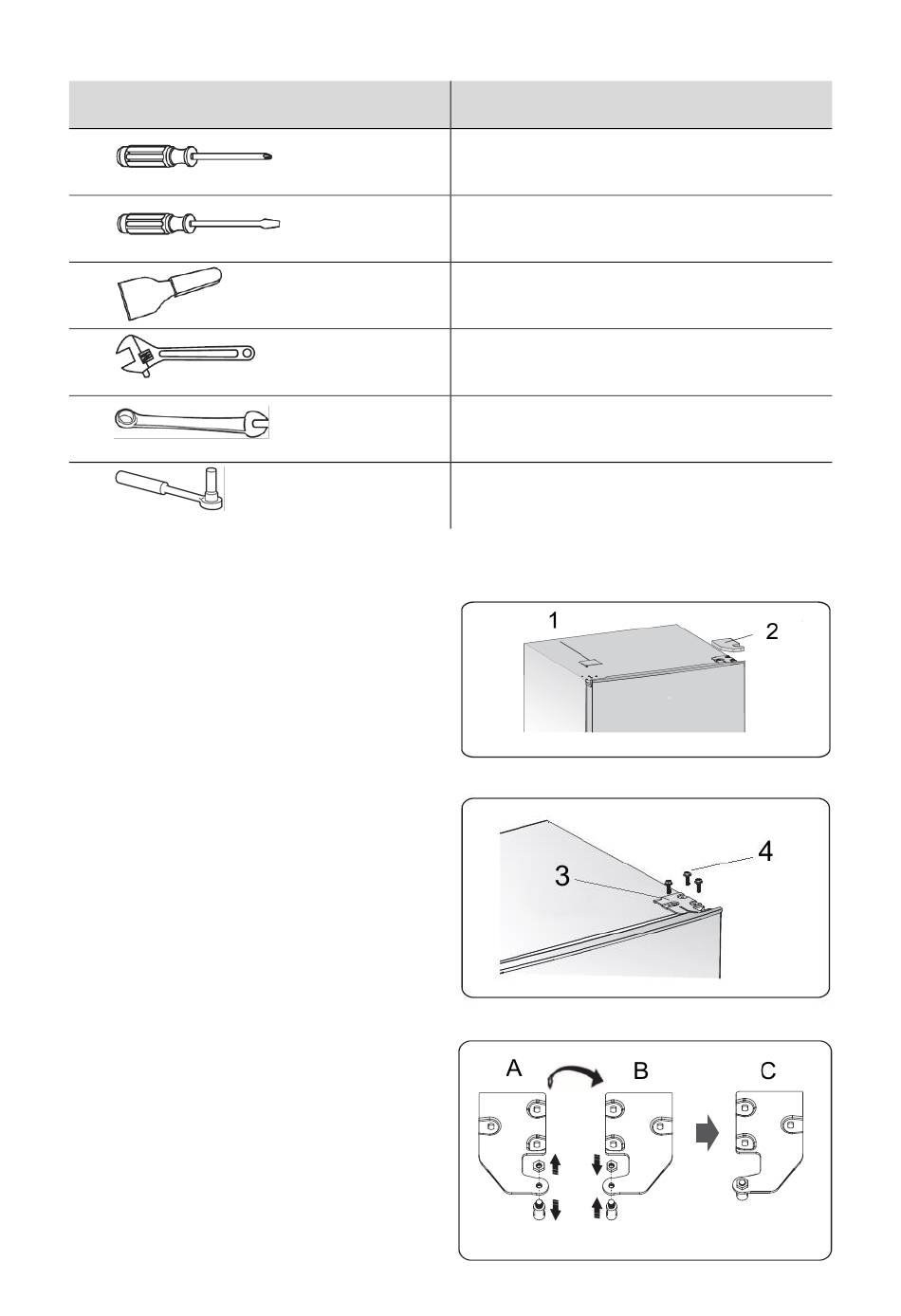 1
2

3
4

A
B
C